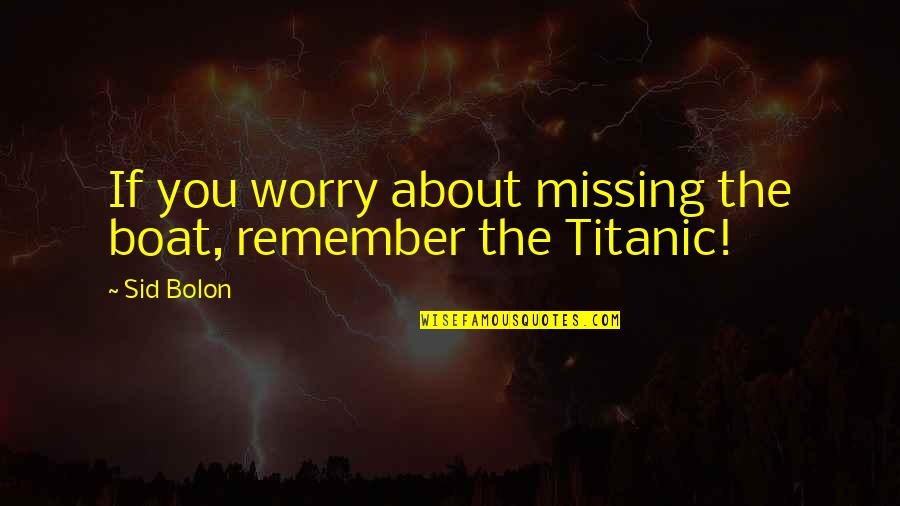 If you worry about missing the boat, remember the Titanic!

~ Sid Bolon

WISEFAMOUSQUOTES.COM